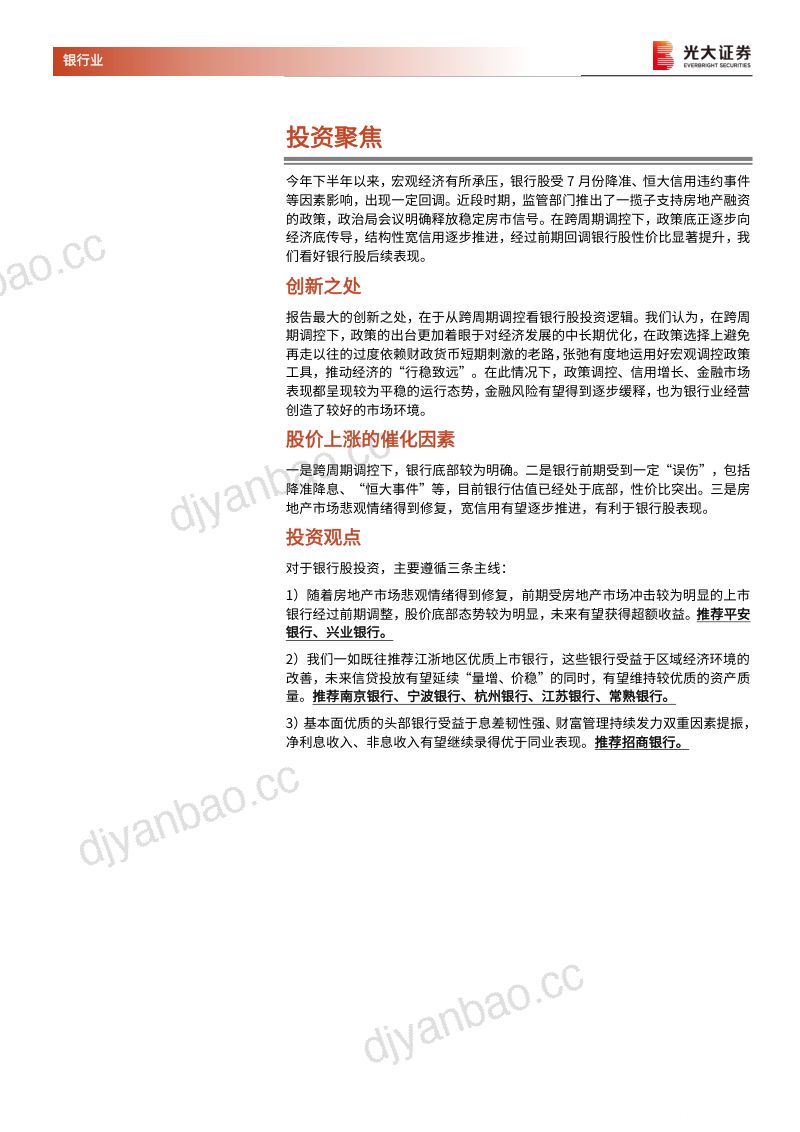 银行业

光大证券
EVERBRIGHT SECURITIES

投资聚焦

今年下半年以来，宏观经济有所承压，银行股受 7 月份降准、恒大信用违约事件等因素影响，出现一定回调。近段时期，监管部门推出了一揽子支持房地产融资的政策，政治局会议明确释放稳定房市信号。在跨周期调控下，政策底正逐步向经济底传导，结构性宽信用逐步推进，经过前期回调银行股性价比显著提升，我们看好银行股后续表现。

创新之处

报告最大的创新之处，在于从跨周期调控看银行股投资逻辑。我们认为，在跨周期调控下，政策的出台更加着眼于对经济发展的中长期优化，在政策选择上避免再走以往的过度依赖财政货币短期刺激的老路，张弛有度地运用好宏观调控政策工具，推动经济的“行稳致远”。在此情况下，政策调控、信用增长、金融市场表现都呈现较为平稳的运行态势，金融风险有望得到逐步缓释，也为银行业经营创造了较好的市场环境。

股价上涨的催化因素

一是跨周期调控下，银行底部较为明确。二是银行前期受到一定“误伤”，包括降准降息、“恒大事件”等，目前银行估值已经处于底部，性价比突出。三是房地产市场悲观情绪得到修复，宽信用有望逐步推进，有利于银行股表现。

投资观点

对于银行股投资，主要遵循三条主线：

1）随着房地产市场悲观情绪得到修复，前期受房地产市场冲击较为明显的上市银行经过前期调整，股价底部态势较为明显，未来有望获得超额收益。推荐平安银行、兴业银行。

2）我们一如既往推荐江浙地区优质上市银行，这些银行受益于区域经济环境的改善，未来信贷投放有望延续“量增、价稳”的同时，有望维持较优质的资产质量。推荐南京银行、宁波银行、杭州银行、江苏银行、常熟银行。

3）基本面优质的头部银行受益于息差韧性强、财富管理持续发力双重因素提振，净利息收入、非息收入有望继续录得优于同业表现。推荐招商银行。

djyanbao.cc
djyanbao.cc
djyanbao.cc
djyanbao.cc